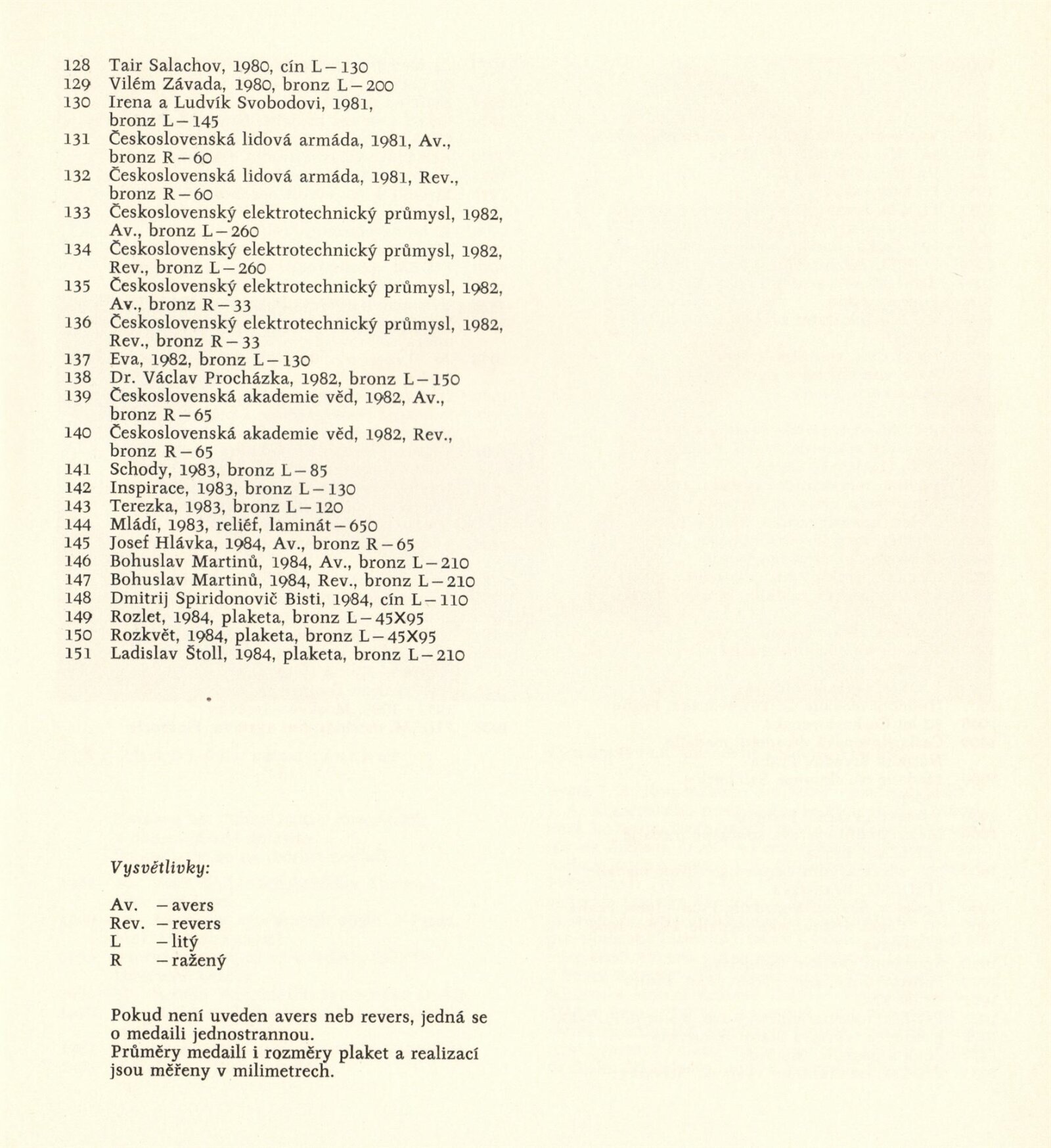 128 Tair Salachov, 1980, cín L – 130
129 Vilém Závada, 1980, bronz L – 200
130 Irena a Ludvík Svobodovi, 1981, bronz L – 145
131 Československá lidová armáda, 1981, Av., bronz R – 60
132 Československá lidová armáda, 1981, Rev., bronz R – 60
133 Československý elektrotechnický průmysl, 1982, Av., bronz L – 260
134 Československý elektrotechnický průmysl, 1982, Rev., bronz L – 260
135 Československý elektrotechnický průmysl, 1982, Av., bronz R – 33
136 Československý elektrotechnický průmysl, 1982, Rev., bronz R – 33
137 Eva, 1982, bronz L – 130
138 Dr. Václav Procházka, 1982, bronz L – 150
139 Československá akademie věd, 1982, Av., bronz R – 65
140 Československá akademie věd, 1982, Rev., bronz R – 65
141 Schody, 1983, bronz L – 85
142 Inspirace, 1983, bronz L – 130
143 Terezka, 1983, bronz L – 120
144 Mládí, 1983, reliéf, laminát – 650
145 Josef Hlávka, 1984, Av., bronz R – 65
146 Bohuslav Martinů, 1984, Av., bronz L – 210
147 Bohuslav Martinů, 1984, Rev., bronz L – 210
148 Dmitrij Spiridonovič Bisti, 1984, cín L – 110
149 Rozlet, 1984, plaketa, bronz L – 45X95
150 Rozkvět, 1984, plaketa, bronz L – 45X95
151 Ladislav Štoll, 1984, plaketa, bronz L – 210

Vysvětlivky:

Av. – avers
Rev. – revers
L – litý
R – ražený

Pokud není uveden avers neb revers, jedná se o medaili jednostrannou.
Průměry medailí i rozměry plaket a realizací jsou měřeny v milimetrech.